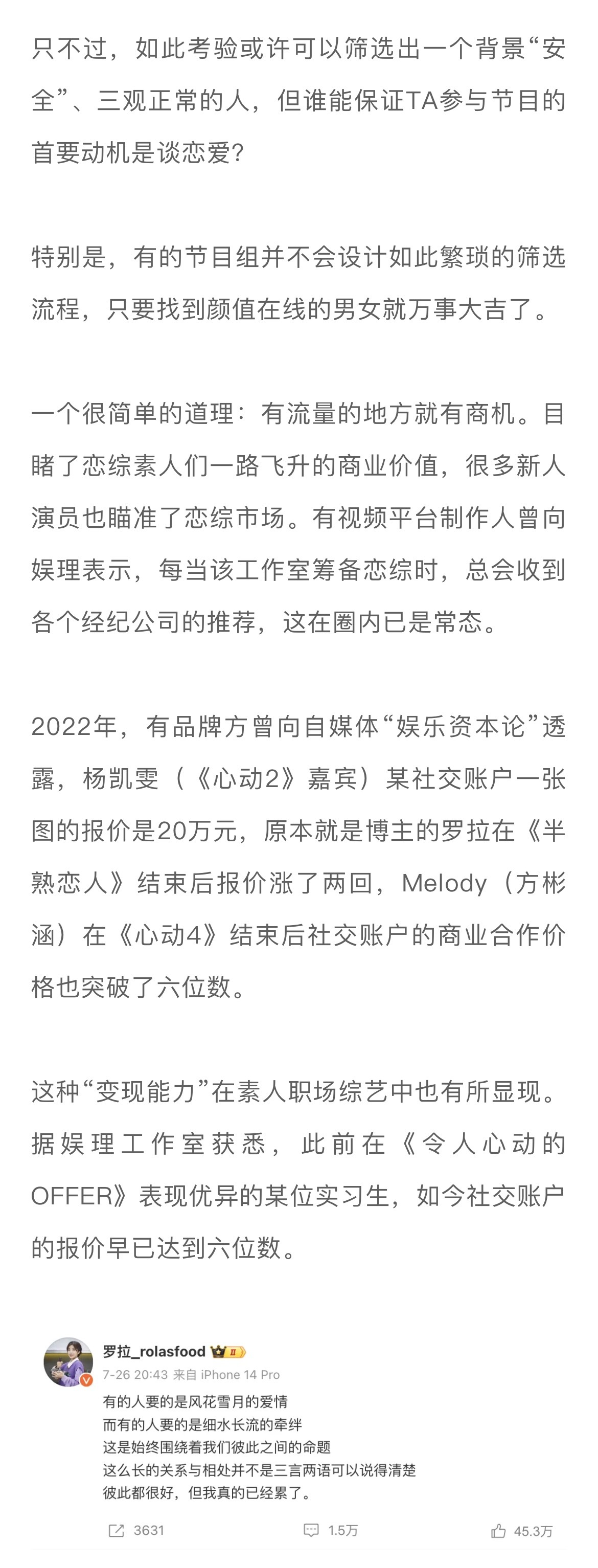 只不过，如此考验或许可以筛选出一个背景“安全”、三观正常的人，但谁能保证TA参与节目的首要动机是谈恋爱？

特别是，有的节目组并不会设计如此繁琐的筛选流程，只要找到颜值在线的男女就万事大吉了。

一个很简单的道理：有流量的地方就有商机。目睹了恋综素人们一路飞升的商业价值，很多新人演员也瞄准了恋综市场。有视频平台制作人曾向娱理表示，每当该工作室筹备恋综时，总会收到各个经纪公司的推荐，这在圈内已是常态。

2022年，有品牌方曾向自媒体“娱乐资本论”透露，杨凯雯（《心动2》嘉宾）某社交账户一张图的报价是20万元，原本就是博主的罗拉在《半熟恋人》结束后报价涨了两回，Melody（方彬涵）在《心动4》结束后社交账户的商业合作价格也突破了六位数。

这种“变现能力”在素人职场综艺中也有所显现。据娱理工作室获悉，此前在《令人心动的OFFER》表现优异的某位实习生，如今社交账户的报价早已达到六位数。

罗拉_rolasfood
7-26 20:43 来自 iPhone 14 Pro
有的人要的是风花雪月的爱情
而有的人要的是细水长流的牵绊
这是始终围绕着我们彼此之间的命题
这么长的关系与相处并不是三言两语可以说得清楚
彼此都很好，但我真的已经累了。

3631
1.5万
45.3万